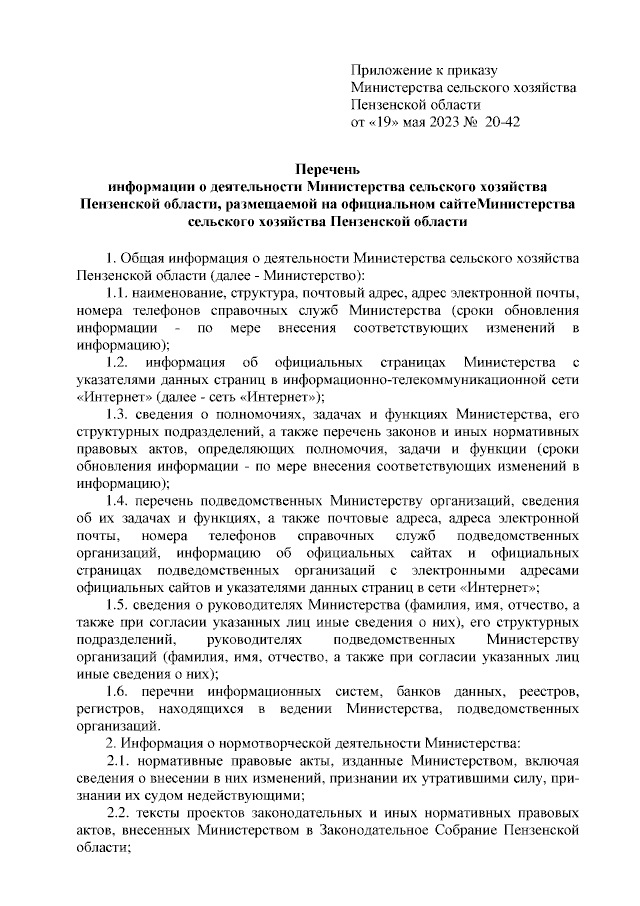 Приложение к приказу
Министерства сельского хозяйства
Пензенской области
от «19» мая 2023 № 20-42

Перечень
информации о деятельности Министерства сельского хозяйства Пензенской области, размещаемой на официальном сайтеМинистерства сельского хозяйства Пензенской области

1. Общая информация о деятельности Министерства сельского хозяйства Пензенской области (далее - Министерство):

1.1. наименование, структура, почтовый адрес, адрес электронной почты, номера телефонов справочных служб Министерства (сроки обновления информации - по мере внесения соответствующих изменений в информацию);

1.2. информация об официальных страницах Министерства с указателями данных страниц в информационно-телекоммуникационной сети «Интернет» (далее - сеть «Интернет»);

1.3. сведения о полномочиях, задачах и функциях Министерства, его структурных подразделений, а также перечень законов и иных нормативных правовых актов, определяющих полномочия, задачи и функции (сроки обновления информации - по мере внесения соответствующих изменений в информацию);

1.4. перечень подведомственных Министерству организаций, сведения об их задачах и функциях, а также почтовые адреса, адреса электронной почты, номера телефонов справочных служб подведомственных организаций, информацию об официальных сайтах и официальных страницах подведомственных организаций с электронными адресами официальных сайтов и указателями данных страниц в сети «Интернет»;

1.5. сведения о руководителях Министерства (фамилия, имя, отчество, а также при согласии указанных лиц иные сведения о них), его структурных подразделений, руководителях подведомственных Министерству организаций (фамилия, имя, отчество, а также при согласии указанных лиц иные сведения о них);

1.6. перечни информационных систем, банков данных, реестров, регистров, находящихся в ведении Министерства, подведомственных организаций.

2. Информация о нормотворческой деятельности Министерства:

2.1. нормативные правовые акты, изданные Министерством, включая сведения о внесении в них изменений, признании их утратившими силу, признании их судом недействующими;

2.2. тексты проектов законодательных и иных нормативных правовых актов, внесенных Министерством в Законодательное Собрание Пензенской области;